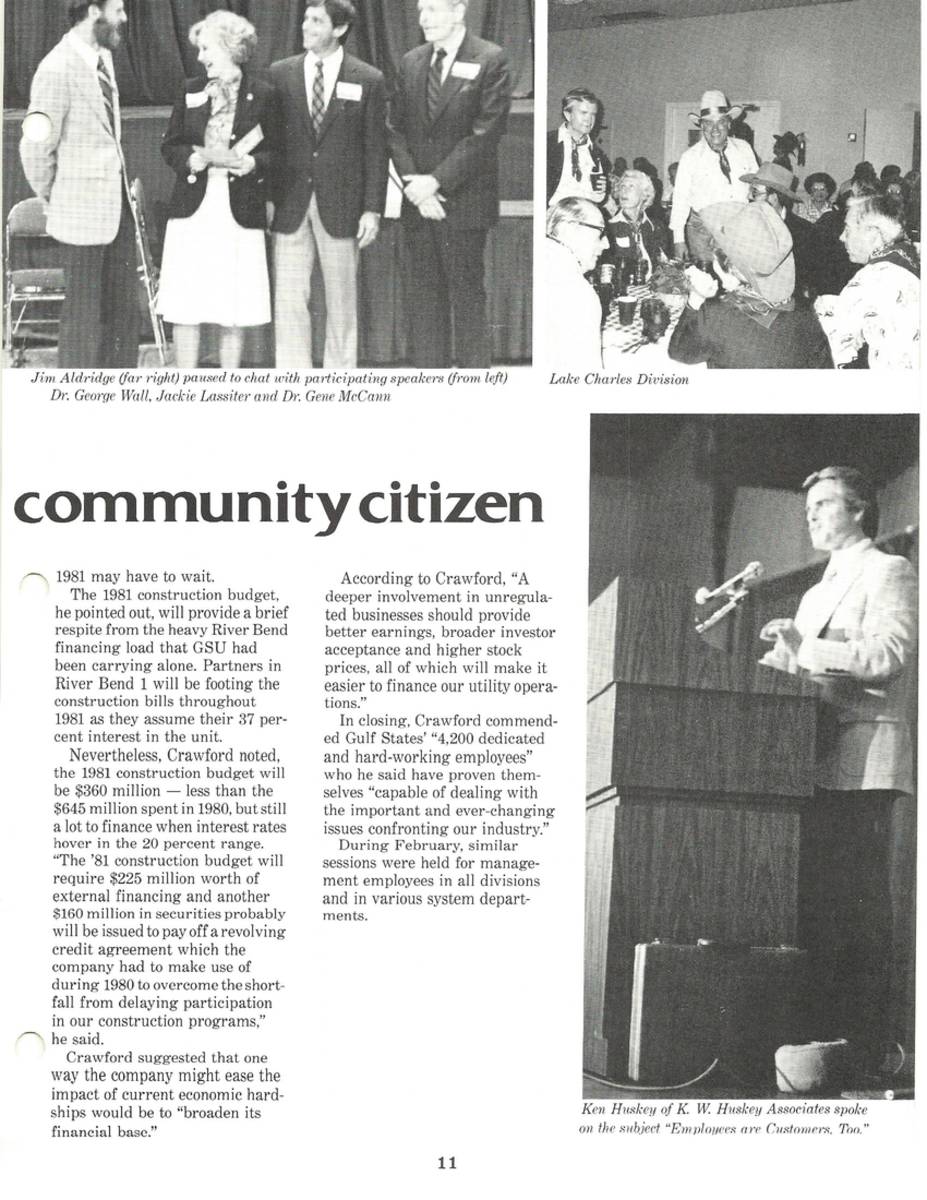 Jim Aldridge (far right) paused to chat with participating speakers (from left) Dr. George Wall, Jackie Lassiter and Dr. Gene McCann

Lake Charles Division

community citizen

1981 may have to wait.

The 1981 construction budget, he pointed out, will provide a brief respite from the heavy River Bend financing load that GSU had been carrying alone. Partners in River Bend 1 will be footing the construction bills throughout 1981 as they assume their 37 percent interest in the unit.

Nevertheless, Crawford noted, the 1981 construction budget will be $360 million — less than the $645 million spent in 1980, but still a lot to finance when interest rates hover in the 20 percent range. "The '81 construction budget will require $225 million worth of external financing and another $160 million in securities probably will be issued to pay off a revolving credit agreement which the company had to make use of during 1980 to overcome the shortfall from delaying participation in our construction programs," he said.

Crawford suggested that one way the company might ease the impact of current economic hardships would be to "broaden its financial base."

According to Crawford, "A deeper involvement in unregulated businesses should provide better earnings, broader investor acceptance and higher stock prices, all of which will make it easier to finance our utility operations."

In closing, Crawford commended Gulf States' "4,200 dedicated and hard-working employees" who he said have proven themselves "capable of dealing with the important and ever-changing issues confronting our industry."

During February, similar sessions were held for management employees in all divisions and in various system departments.

Ken Huskey of K. W. Huskey Associates spoke on the subject "Employees are Customers, Too."

11